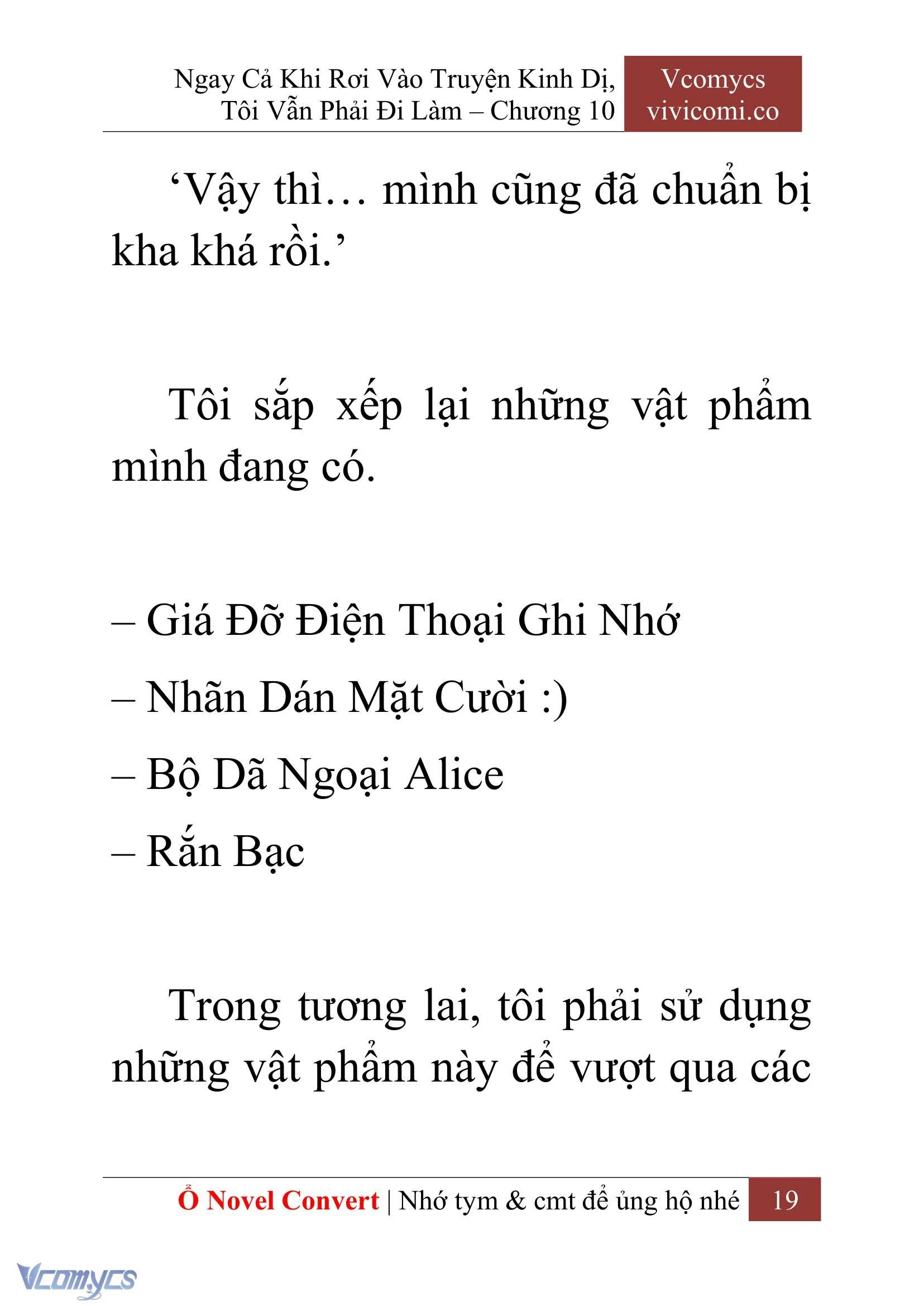 Ngay Cả Khi Rơi Vào Truyện Kinh Dị, Tôi Vẫn Phải Đi Làm – Chương 10

Vcomycs
vivicomi.co

‘Vậy thì… mình cũng đã chuẩn bị kha khá rồi.’

Tôi sắp xếp lại những vật phẩm mình đang có.

– Giá Đỡ Điện Thoại Ghi Nhớ
– Nhãn Dán Mặt Cười :)
– Bộ Dã Ngoại Alice
– Rắn Bạc

Trong tương lai, tôi phải sử dụng những vật phẩm này để vượt qua các

Ổ Novel Convert | Nhớ tym & cmt để ủng hộ nhé 19

Vcomycs